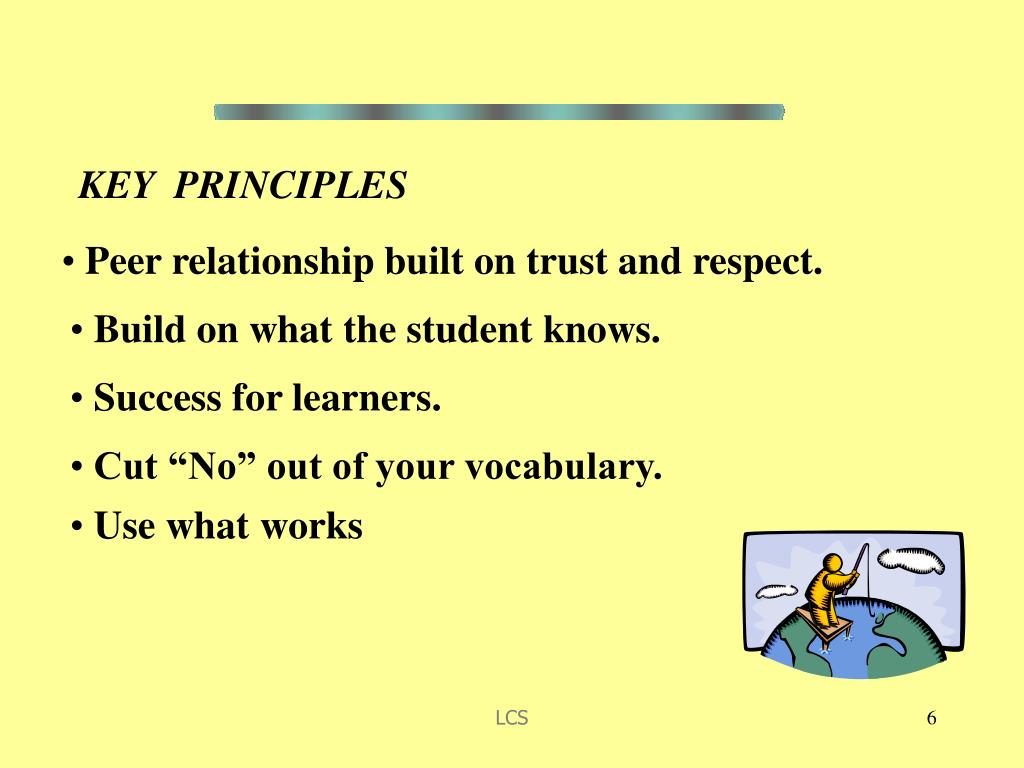 KEY PRINCIPLES

• Peer relationship built on trust and respect.

• Build on what the student knows.

• Success for learners.

• Cut “No” out of your vocabulary.

• Use what works

LCS

6